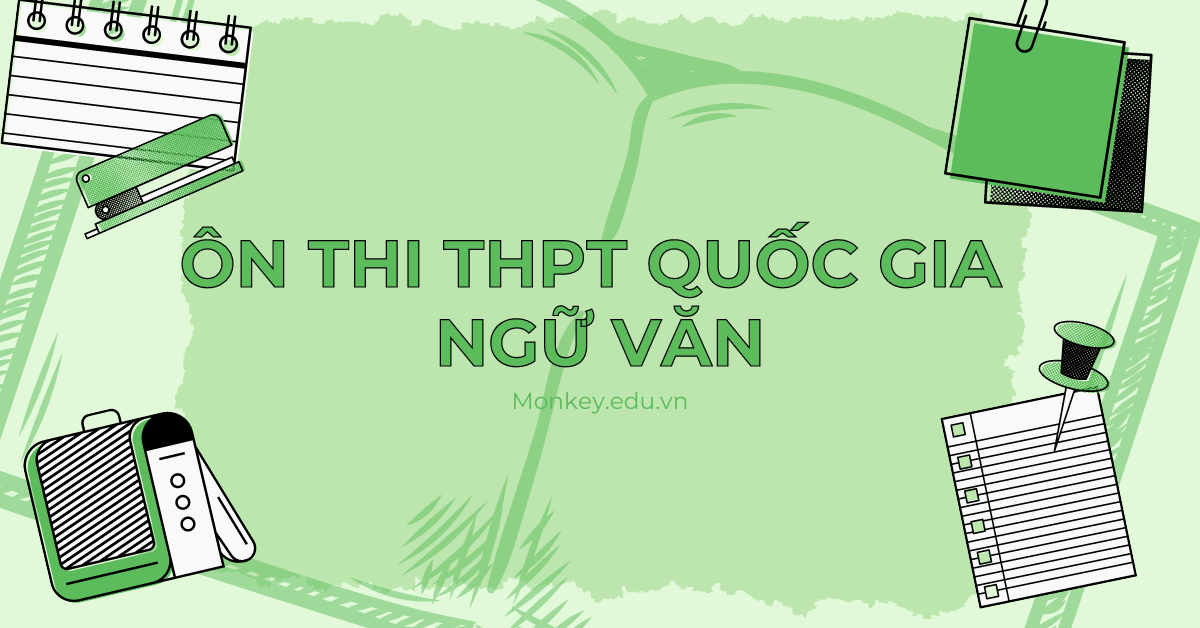 ÔN THI THPT QUỐC GIA NGỮ VĂN

Monkey.edu.vn